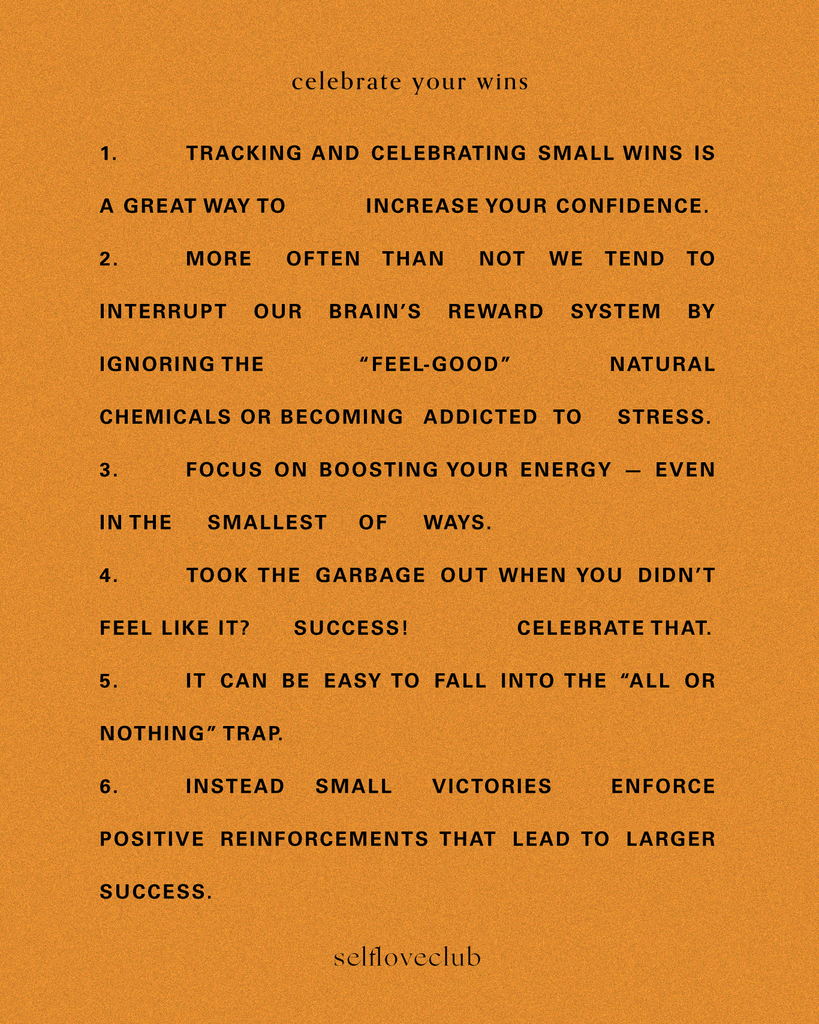 celebrate your wins

1. TRACKING AND CELEBRATING SMALL WINS IS A GREAT WAY TO INCREASE YOUR CONFIDENCE.

2. MORE OFTEN THAN NOT WE TEND TO INTERRUPT OUR BRAIN'S REWARD SYSTEM BY IGNORING THE "FEEL-GOOD" NATURAL CHEMICALS OR BECOMING ADDICTED TO STRESS.

3. FOCUS ON BOOSTING YOUR ENERGY — EVEN IN THE SMALLEST OF WAYS.

4. TOOK THE GARBAGE OUT WHEN YOU DIDN'T FEEL LIKE IT? SUCCESS! CELEBRATE THAT.

5. IT CAN BE EASY TO FALL INTO THE "ALL OR NOTHING" TRAP.

6. INSTEAD SMALL VICTORIES ENFORCE POSITIVE REINFORCEMENTS THAT LEAD TO LARGER SUCCESS.

selfloveclub